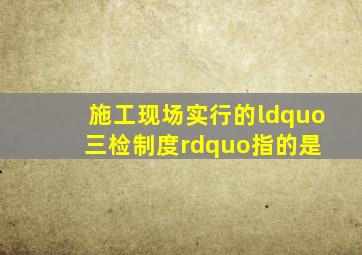 施工现场实行的ldquo三检制度rdquo指的是